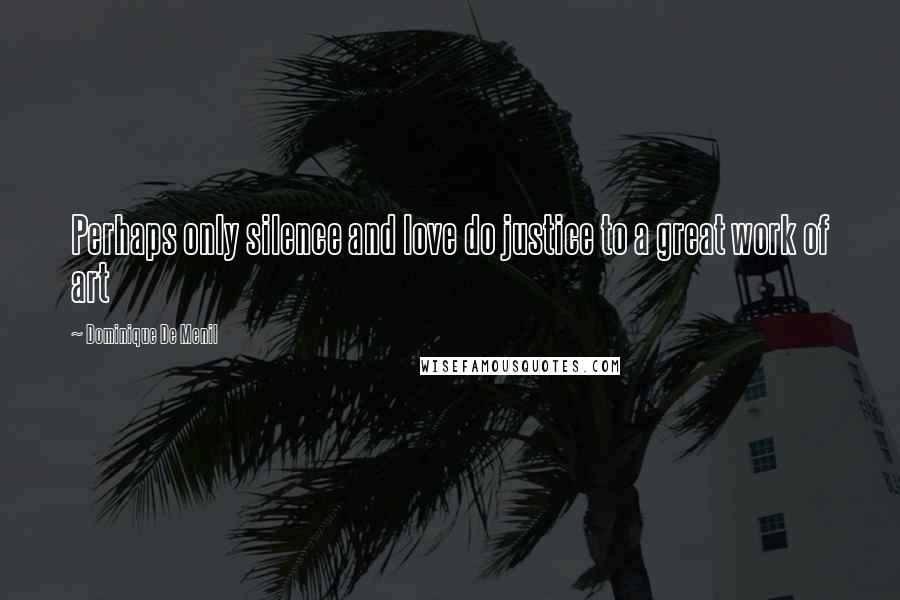 Perhaps only silence and love do justice to a great work of art

~ Dominique De Menil

WISEFAMOUSQUOTES.COM